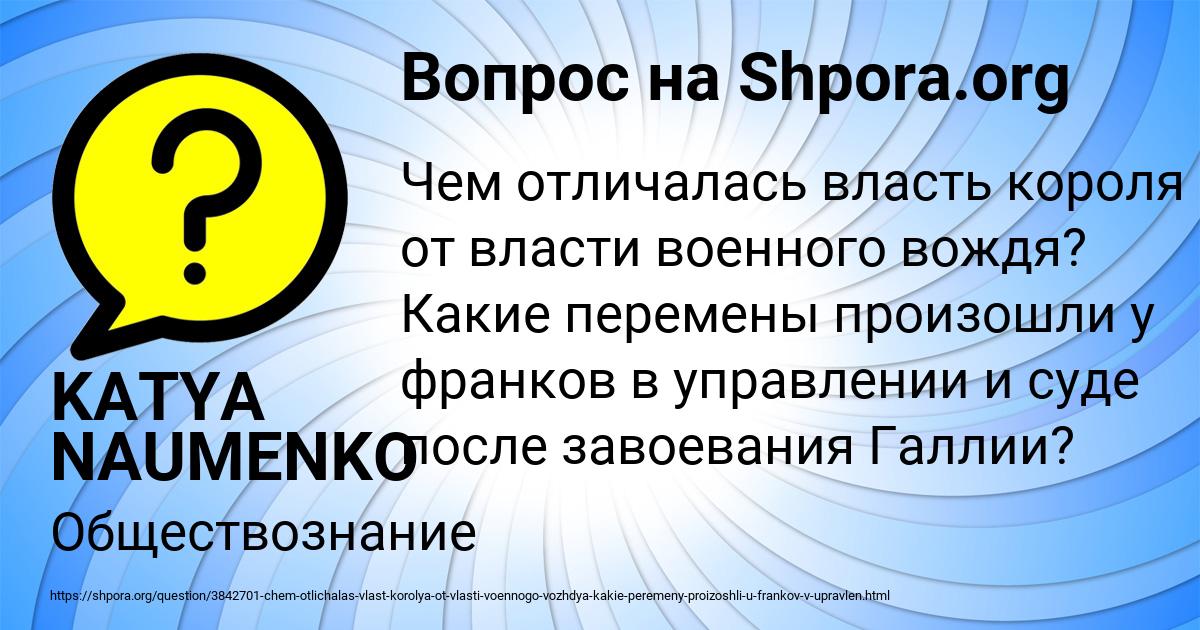 Вопрос на Shpora.org

Чем отличалась власть короля от власти военного вождя? Какие перемены произошли у франков в управлении и суде после завоевания Галлии?

KATYA NAUMENKO

Обществознание

https://shpora.org/question/3842701-chem-otlichalas-vlast-korolya-ot-vlasti-voennogo-vozhdya-kakie-peremeny-proizoshli-u-frankov-v-upravlen.html